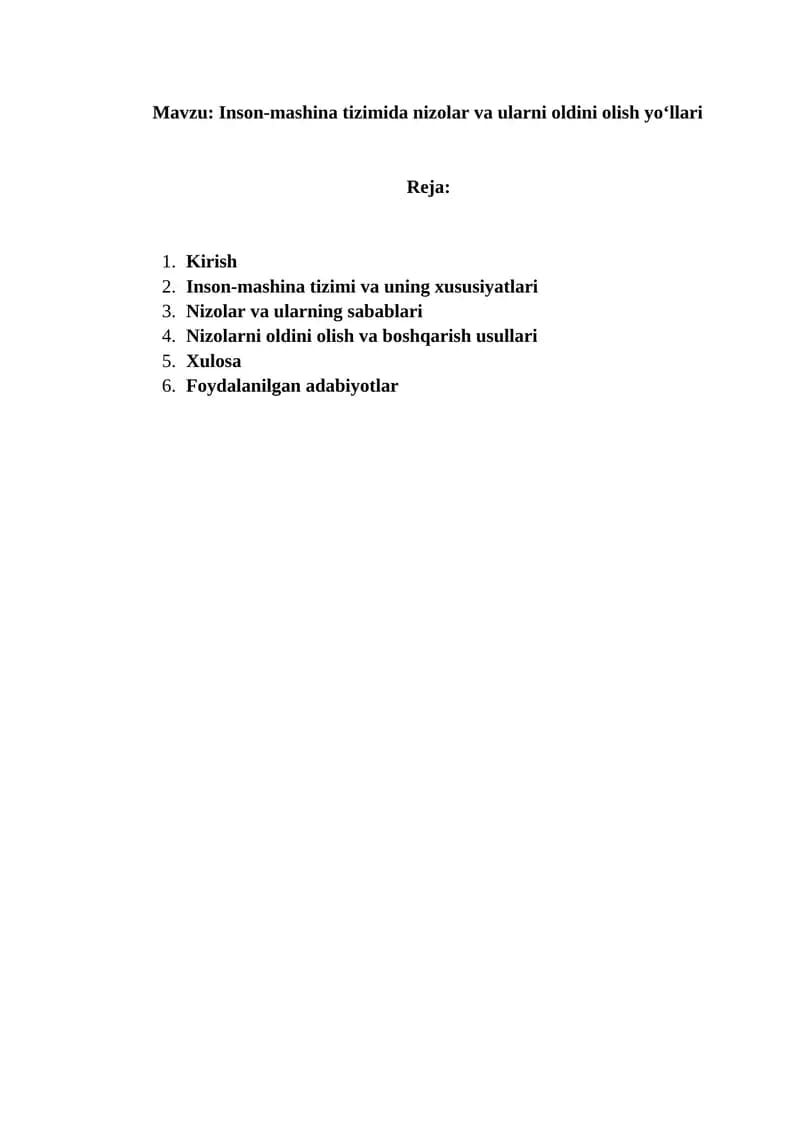 Mavzu: Inson-mashina tizimida nizolar va ularni oldini olish yo‘llari

Reja:

1. Kirish
2. Inson-mashina tizimi va uning xususiyatlari
3. Nizolar va ularning sabablari
4. Nizolarni oldini olish va boshqarish usullari
5. Xulosa
6. Foydalanilgan adabiyotlar